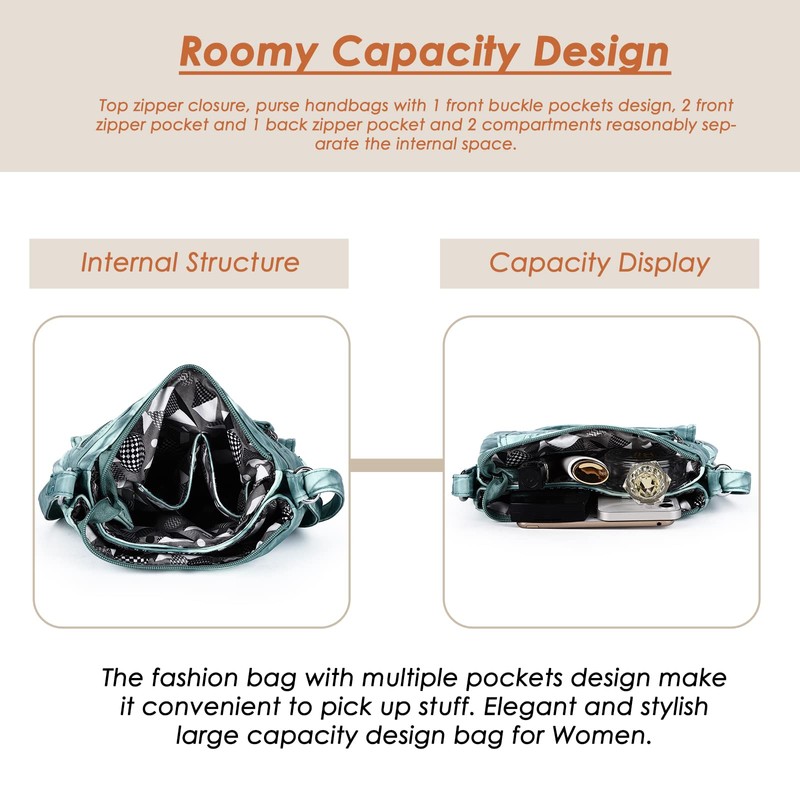 Roomy Capacity Design

Top zipper closure, purse handbags with 1 front buckle pockets design, 2 front zipper pocket and 1 back zipper pocket and 2 compartments reasonably separate the internal space.

Internal Structure

Capacity Display

The fashion bag with multiple pockets design make it convenient to pick up stuff. Elegant and stylish large capacity design bag for Women.